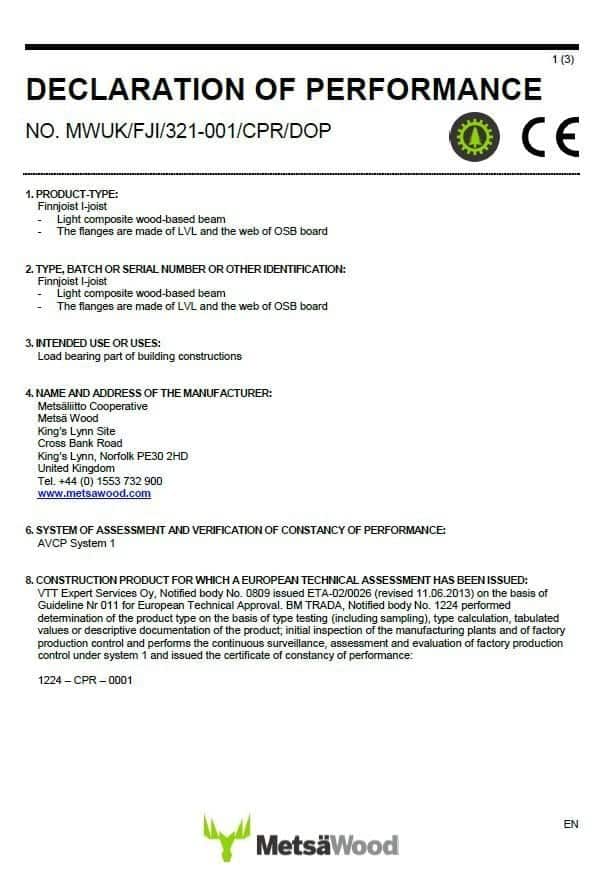 1 (3)

DECLARATION OF PERFORMANCE

NO. MWUK/FJI/321-001/CPR/DOP

CE

1. PRODUCT-TYPE:
Finnjoist I-joist
- Light composite wood-based beam
- The flanges are made of LVL and the web of OSB board

2. TYPE, BATCH OR SERIAL NUMBER OR OTHER IDENTIFICATION:
Finnjoist I-joist
- Light composite wood-based beam
- The flanges are made of LVL and the web of OSB board

3. INTENDED USE OR USES:
Load bearing part of building constructions

4. NAME AND ADDRESS OF THE MANUFACTURER:
Metsäliitto Cooperative
Metsä Wood
King's Lynn Site
Cross Bank Road
King's Lynn, Norfolk PE30 2HD
United Kingdom
Tel. +44 (0) 1553 732 900
www.metsawood.com

6. SYSTEM OF ASSESSMENT AND VERIFICATION OF CONSTANCY OF PERFORMANCE:
AVCP System 1

8. CONSTRUCTION PRODUCT FOR WHICH A EUROPEAN TECHNICAL ASSESSMENT HAS BEEN ISSUED:
VTT Expert Services Oy, Notified body No. 0809 issued ETA-02/0026 (revised 11.06.2013) on the basis of Guideline Nr 011 for European Technical Approval. BM TRADA, Notified body No. 1224 performed determination of the product type on the basis of type testing (including sampling), type calculation, tabulated values or descriptive documentation of the product; initial inspection of the manufacturing plants and of factory production control and performs the continuous surveillance, assessment and evaluation of factory production control under system 1 and issued the certificate of constancy of performance:

1224 – CPR – 0001

EN

MetsäWood